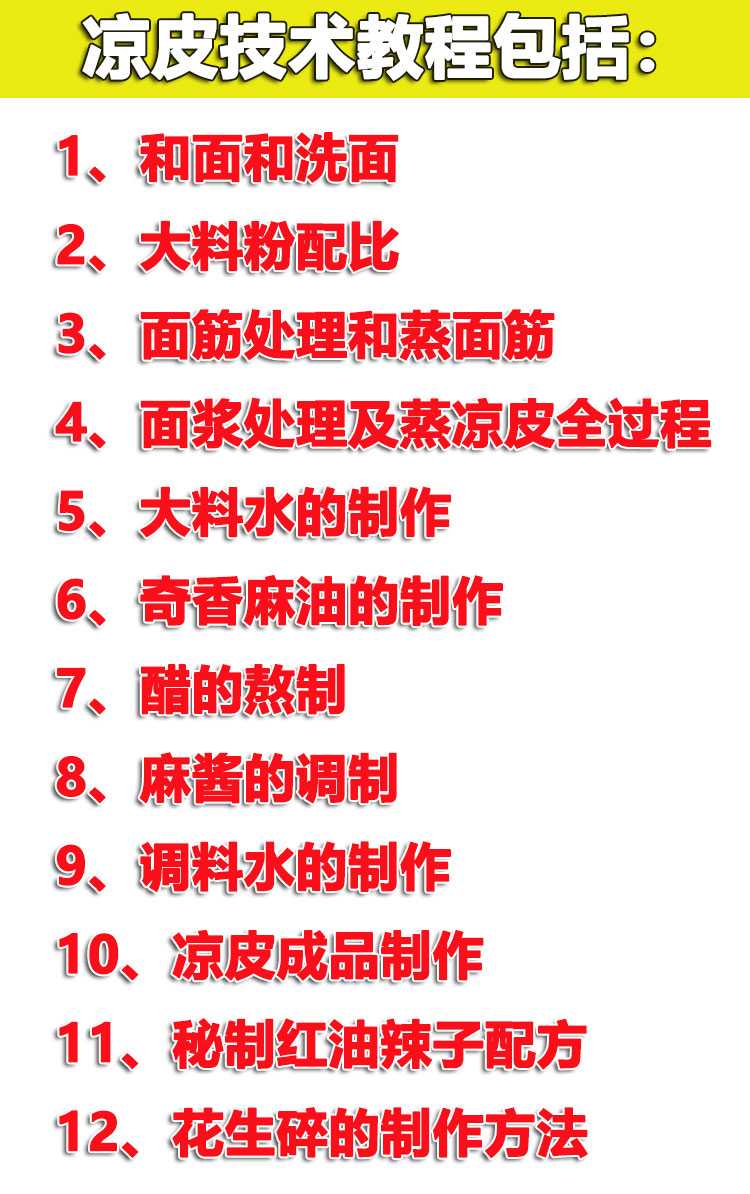 凉皮技术教程包括:

1、和面和洗面

2、大料粉配比

3、面筋处理和蒸面筋

4、面浆处理及蒸凉皮全过程

5、大料水的制作

6、奇香麻油的制作

7、醋的熬制

8、麻酱的调制

9、调料水的制作

10、凉皮成品制作

11、秘制红油辣子配方

12、花生碎的制作方法